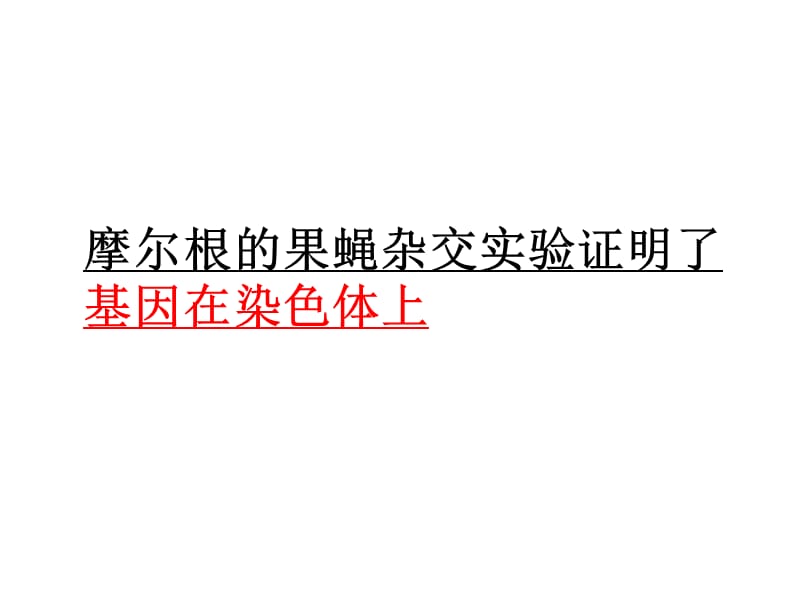 摩尔根的果蝇杂交实验证明了基因在染色体上